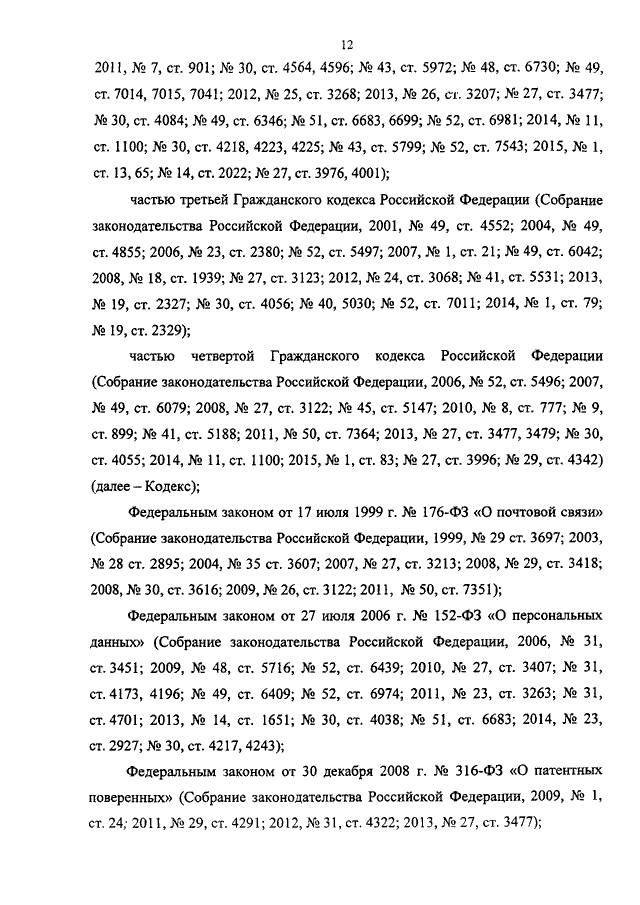 12

2011, № 7, ст. 901; № 30, ст. 4564, 4596; № 43, ст. 5972; № 48, ст. 6730; № 49, ст. 7014, 7015, 7041; 2012, № 25, ст. 3268; 2013, № 26, ст. 3207; № 27, ст. 3477; № 30, ст. 4084; № 49, ст. 6346; № 51, ст. 6683, 6699; № 52, ст. 6981; 2014, № 11, ст. 1100; № 30, ст. 4218, 4223, 4225; № 43, ст. 5799; № 52, ст. 7543; 2015, № 1, ст. 13, 65; № 14, ст. 2022; № 27, ст. 3976, 4001);

частью третьей Гражданского кодекса Российской Федерации (Собрание законодательства Российской Федерации, 2001, № 49, ст. 4552; 2004, № 49, ст. 4855; 2006, № 23, ст. 2380; № 52, ст. 5497; 2007, № 1, ст. 21; № 49, ст. 6042; 2008, № 18, ст. 1939; № 27, ст. 3123; 2012, № 24, ст. 3068; № 41, ст. 5531; 2013, № 19, ст. 2327; № 30, ст. 4056; № 40, 5030; № 52, ст. 7011; 2014, № 1, ст. 79; № 19, ст. 2329);

частью четвертой Гражданского кодекса Российской Федерации (Собрание законодательства Российской Федерации, 2006, № 52, ст. 5496; 2007, № 49, ст. 6079; 2008, № 27, ст. 3122; № 45, ст. 5147; 2010, № 8, ст. 777; № 9, ст. 899; № 41, ст. 5188; 2011, № 50, ст. 7364; 2013, № 27, ст. 3477, 3479; № 30, ст. 4055; 2014, № 11, ст. 1100; 2015, № 1, ст. 83; № 27, ст. 3996; № 29, ст. 4342) (далее – Кодекс);

Федеральным законом от 17 июля 1999 г. № 176-ФЗ «О почтовой связи» (Собрание законодательства Российской Федерации, 1999, № 29 ст. 3697; 2003, № 28 ст. 2895; 2004, № 35 ст. 3607; 2007, № 27, ст. 3213; 2008, № 29, ст. 3418; 2008, № 30, ст. 3616; 2009, № 26, ст. 3122; 2011, № 50, ст. 7351);

Федеральным законом от 27 июля 2006 г. № 152-ФЗ «О персональных данных» (Собрание законодательства Российской Федерации, 2006, № 31, ст. 3451; 2009, № 48, ст. 5716; № 52, ст. 6439; 2010, № 27, ст. 3407; № 31, ст. 4173, 4196; № 49, ст. 6409; № 52, ст. 6974; 2011, № 23, ст. 3263; № 31, ст. 4701; 2013, № 14, ст. 1651; № 30, ст. 4038; № 51, ст. 6683; 2014, № 23, ст. 2927; № 30, ст. 4217, 4243);

Федеральным законом от 30 декабря 2008 г. № 316-ФЗ «О патентных поверенных» (Собрание законодательства Российской Федерации, 2009, № 1, ст. 24; 2011, № 29, ст. 4291; 2012, № 31, ст. 4322; 2013, № 27, ст. 3477);